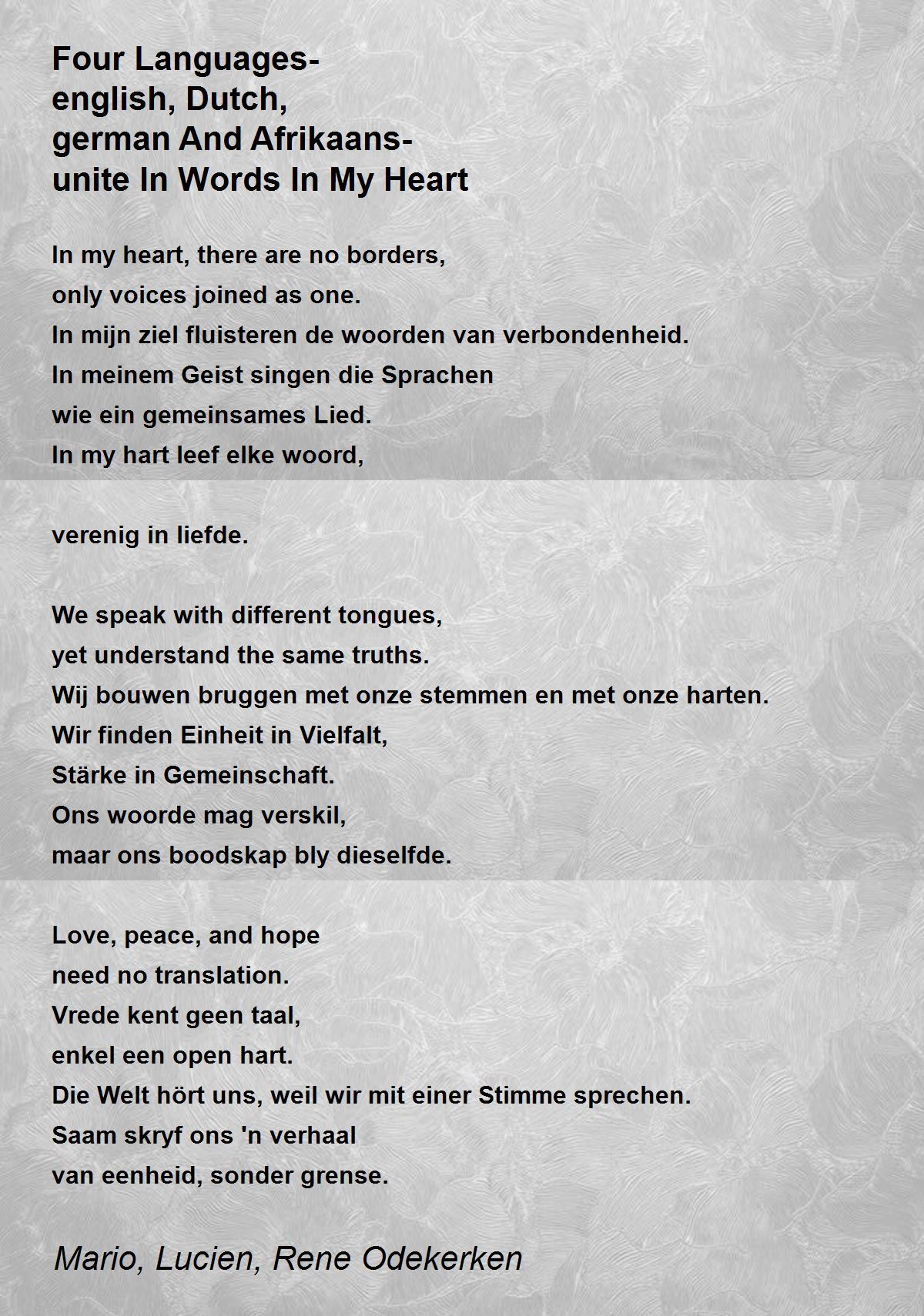 Four Languages-
english, Dutch,
german And Afrikaans-
unite In Words In My Heart

In my heart, there are no borders,
only voices joined as one.
In mijn ziel fluisteren de woorden van verbondenheid.
In meinem Geist singen die Sprachen
wie ein gemeinsames Lied.
In my hart leef elke woord,

verenig in liefde.

We speak with different tongues,
yet understand the same truths.
Wij bouwen bruggen met onze stemmen en met onze harten.
Wir finden Einheit in Vielfalt,
Stärke in Gemeinschaft.
Ons woorde mag verskil,
maar ons boodskap bly dieselfde.

Love, peace, and hope
need no translation.
Vrede kent geen taal,
enkel een open hart.
Die Welt hört uns, weil wir mit einer Stimme sprechen.
Saam skryf ons 'n verhaal
van eenheid, sonder grense.

Mario, Lucien, Rene Odekerken